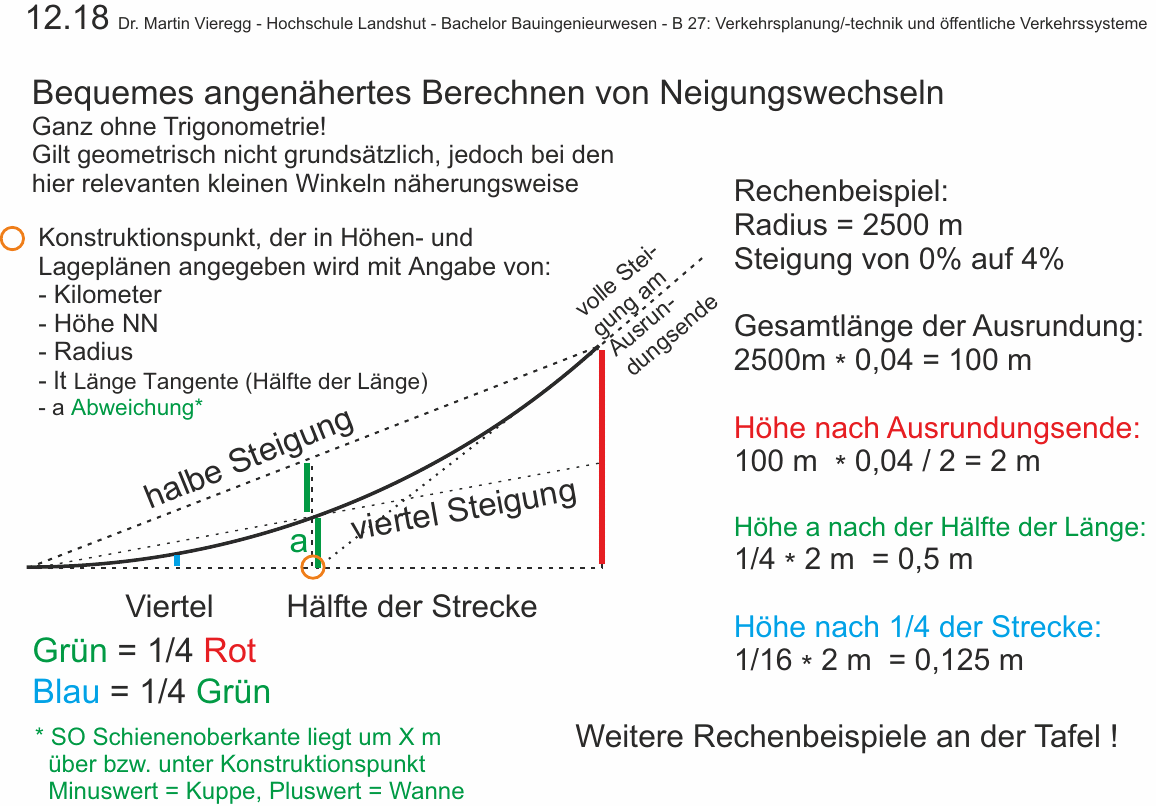 12.18 Dr. Martin Vieregg - Hochschule Landshut - Bachelor Bauingenieurwesen - B 27: Verkehrsplanung/-technik und öffentliche Verkehrssysteme

Bequemes angenähertes Berechnen von Neigungswechseln
Ganz ohne Trigonometrie!
Gilt geometrisch nicht grundsätzlich, jedoch bei den hier relevanten kleinen Winkeln näherungsweise

Konstruktionspunkt, der in Höhen- und Lageplänen angegeben wird mit Angabe von:
- Kilometer
- Höhe NN
- Radius
- lt Länge Tangente (Hälfte der Länge)
- a Abweichung*

volle Steigung am Ausrundungsende

halbe Steigung

viertel Steigung

a

Viertel

Hälfte der Strecke

Grün = 1/4 Rot
Blau = 1/4 Grün

* SO Schienenoberkante liegt um X m über bzw. unter Konstruktionspunkt
Minuswert = Kuppe, Pluswert = Wanne

Rechenbeispiel:
Radius = 2500 m
Steigung von 0% auf 4%

Gesamtlänge der Ausrundung:
2500m * 0,04 = 100 m

Höhe nach Ausrundungsende:
100 m * 0,04 / 2 = 2 m

Höhe a nach der Hälfte der Länge:
1/4 * 2 m = 0,5 m

Höhe nach 1/4 der Strecke:
1/16 * 2 m = 0,125 m

Weitere Rechenbeispiele an der Tafel !